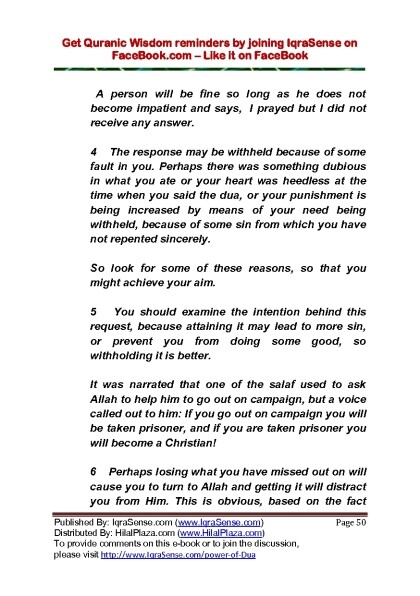 Get Quranic Wisdom reminders by joining IqraSense on FaceBook.com – Like it on FaceBook

A person will be fine so long as he does not become impatient and says, I prayed but I did not receive any answer.

4 The response may be withheld because of some fault in you. Perhaps there was something dubious in what you ate or your heart was heedless at the time when you said the dua, or your punishment is being increased by means of your need being withheld, because of some sin from which you have not repented sincerely.

So look for some of these reasons, so that you might achieve your aim.

5 You should examine the intention behind this request, because attaining it may lead to more sin, or prevent you from doing some good, so withholding it is better.

It was narrated that one of the salaf used to ask Allah to help him to go out on campaign, but a voice called out to him: If you go out on campaign you will be taken prisoner, and if you are taken prisoner you will become a Christian!

6 Perhaps losing what you have missed out on will cause you to turn to Allah and getting it will distract you from Him. This is obvious, based on the fact

Published By: IqraSense.com (www.IqraSense.com) Page 50
Distributed By: HilalPlaza.com (www.HilalPlaza.com)
To provide comments on this e-book or to join the discussion, please visit http://www.IqraSense.com/power-of-Dua